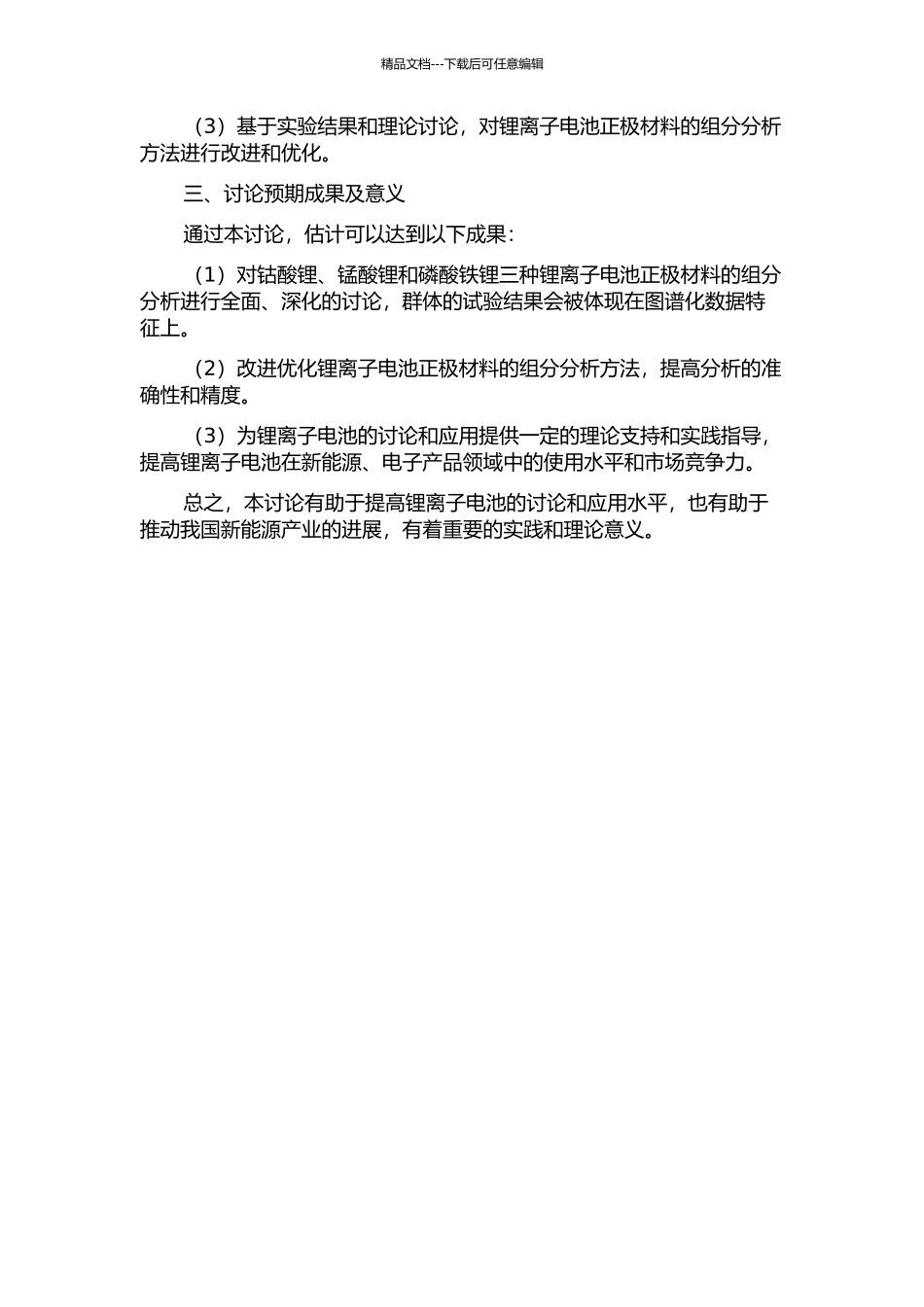 精品文档---下载后可任意编辑

（3）基于实验结果和理论讨论，对锂离子电池正极材料的组分分析方法进行改进和优化。

三、讨论预期成果及意义

通过本讨论，估计可以达到以下成果：

（1）对钴酸锂、锰酸锂和磷酸铁锂三种锂离子电池正极材料的组分分析进行全面、深化的讨论，群体的试验结果会被体现在图谱化数据特征上。

（2）改进优化锂离子电池正极材料的组分分析方法，提高分析的准确性和精度。

（3）为锂离子电池的讨论和应用提供一定的理论支持和实践指导，提高锂离子电池在新能源、电子产品领域中的使用水平和市场竞争力。

总之，本讨论有助于提高锂离子电池的讨论和应用水平，也有助于推动我国新能源产业的进展，有着重要的实践和理论意义。